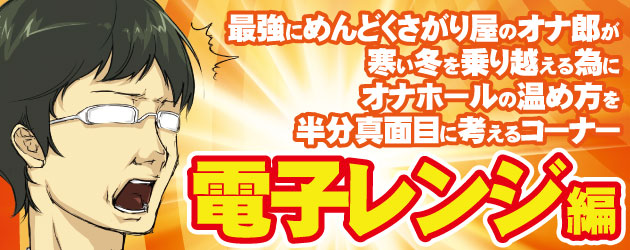 最強にめんどくさがり屋のオナ郎が
寒い冬を乗り越える為に
オナホールの温め方を
半分真面目に考えるコーナー

電子レンジ編